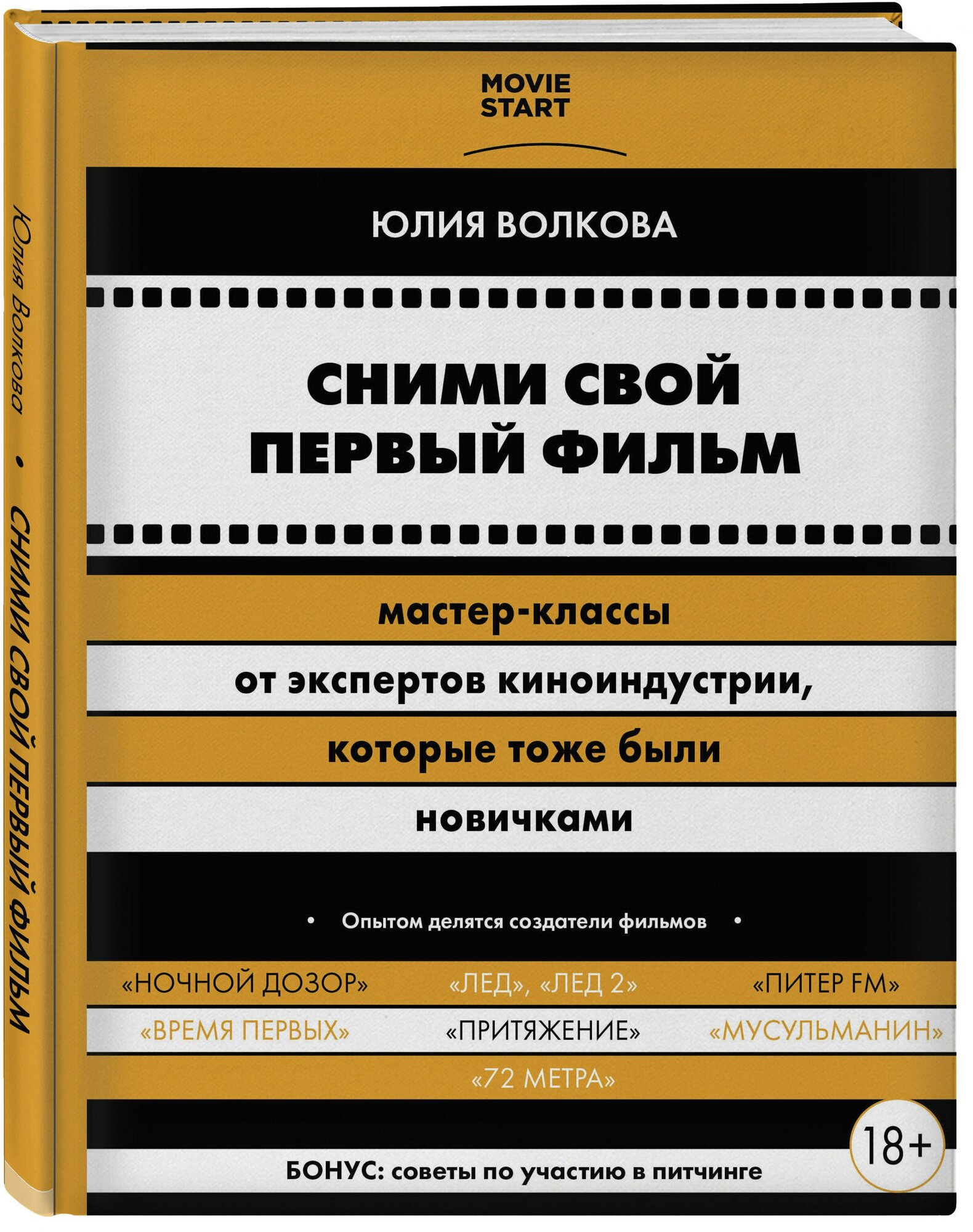 Юлия Волкова • СНИМИ СВОЙ ПЕРВЫЙ ФИЛЬМ

MOVIE START

ЮЛИЯ ВОЛКОВА

СНИМИ СВОЙ ПЕРВЫЙ ФИЛЬМ

мастер-классы от экспертов киноиндустрии, которые тоже были новичками

• Опытом делятся создатели фильмов •

«НОЧНОЙ ДОЗОР» «ЛЕД», «ЛЕД 2» «ПИТЕР FM»

«ВРЕМЯ ПЕРВЫХ» «ПРИТЯЖЕНИЕ» «МУСУЛЬМАНИН»

«72 МЕТРА»

18+

БОНУС: советы по участию в питчинге